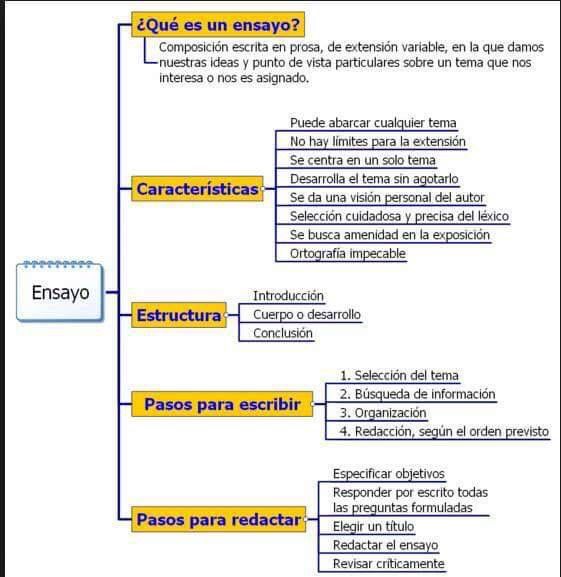 Ensayo

¿Qué es un ensayo?

Composición escrita en prosa, de extensión variable, en la que damos nuestras ideas y punto de vista particulares sobre un tema que nos interesa o nos es asignado.

Características

Puede abarcar cualquier tema
No hay límites para la extensión
Se centra en un solo tema
Desarrolla el tema sin agotarlo
Se da una visión personal del autor
Selección cuidadosa y precisa del léxico
Se busca amenidad en la exposición
Ortografía impecable

Estructura

Introducción
Cuerpo o desarrollo
Conclusión

Pasos para escribir

1. Selección del tema
2. Búsqueda de información
3. Organización
4. Redacción, según el orden previsto

Pasos para redactar

Especificar objetivos
Responder por escrito todas las preguntas formuladas
Elegir un título
Redactar el ensayo
Revisar críticamente